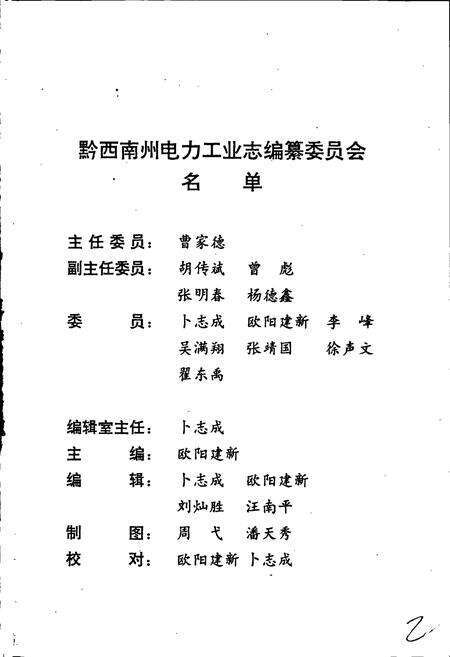 黔西南州电力工业志编纂委员会
名 单

主任委员：曹家德
副主任委员：胡传斌 曾 彪
张明春 杨德鑫
委 员：卜志成 欧阳建新 李 峰
吴满翔 张靖国 徐声文
翟东禹

编辑室主任：卜志成
主 编：欧阳建新
编 辑：卜志成 欧阳建新
刘灿胜 汪南平
制 图：周 弋 潘天秀
校 对：欧阳建新 卜志成

2